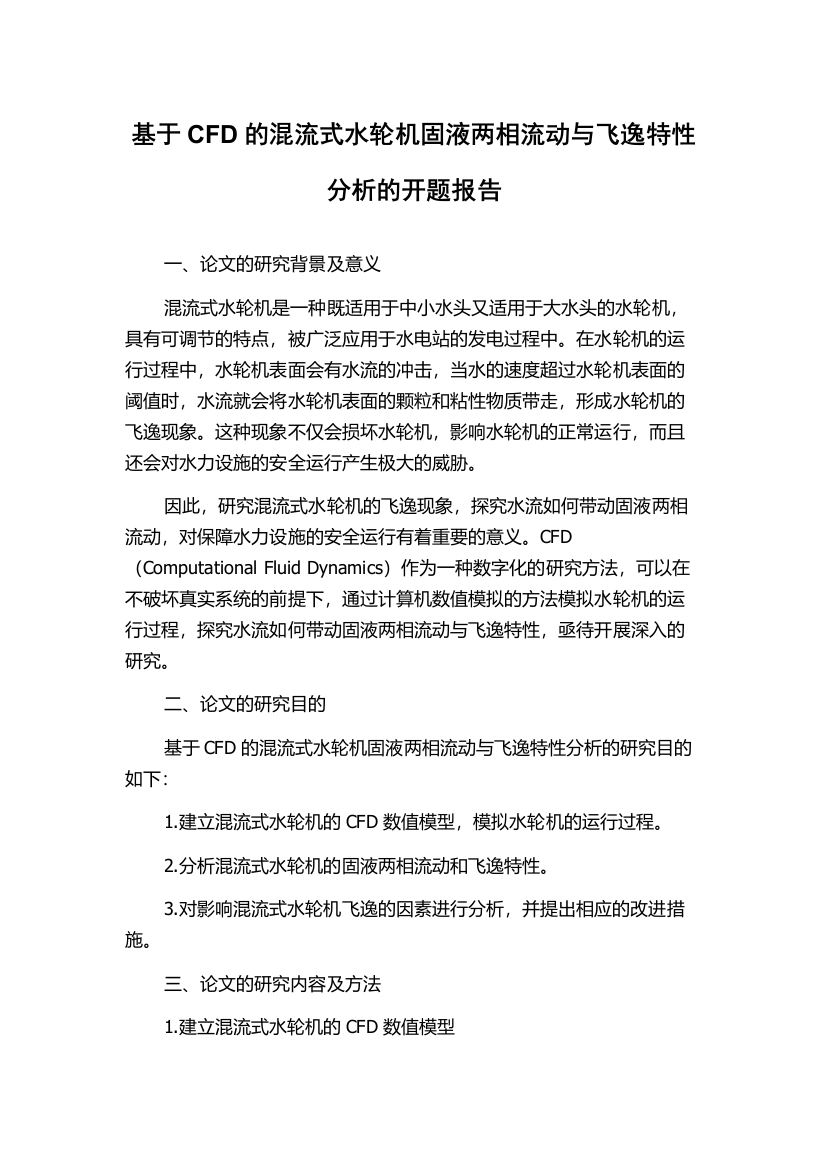 基于 CFD 的混流式水轮机固液两相流动与飞逸特性分析的开题报告

一、论文的研究背景及意义

混流式水轮机是一种既适用于中小水头又适用于大水头的水轮机，具有可调节的特点，被广泛应用于水电站的发电过程中。在水轮机的运行过程中，水轮机表面会有水流的冲击，当水的速度超过水轮机表面的阈值时，水流就会将水轮机表面的颗粒和粘性物质带走，形成水轮机的飞逸现象。这种现象不仅会损坏水轮机，影响水轮机的正常运行，而且还会对水力设施的安全运行产生极大的威胁。

因此，研究混流式水轮机的飞逸现象，探究水流如何带动固液两相流动，对保障水力设施的安全运行有着重要的意义。CFD（Computational Fluid Dynamics）作为一种数字化的研究方法，可以在不破坏真实系统的前提下，通过计算机数值模拟的方法模拟水轮机的运行过程，探究水流如何带动固液两相流动与飞逸特性，亟待开展深入的研究。

二、论文的研究目的

基于 CFD 的混流式水轮机固液两相流动与飞逸特性分析的研究目的如下：

1.建立混流式水轮机的 CFD 数值模型，模拟水轮机的运行过程。

2.分析混流式水轮机的固液两相流动和飞逸特性。

3.对影响混流式水轮机飞逸的因素进行分析，并提出相应的改进措施。

三、论文的研究内容及方法

1.建立混流式水轮机的 CFD 数值模型